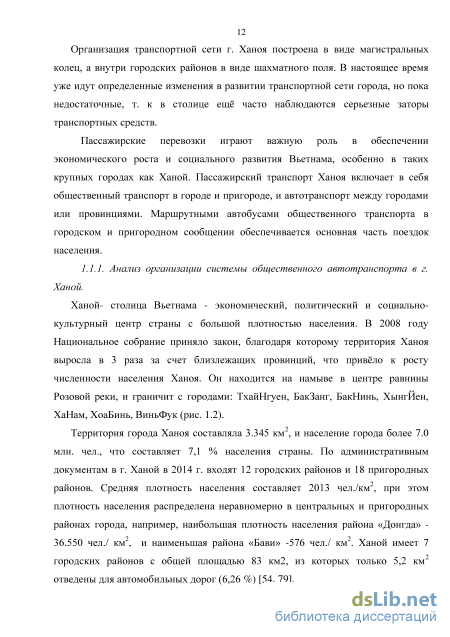 12

Организация транспортной сети г. Ханоя построена в виде магистральных колец, а внутри городских районов в виде шахматного поля. В настоящее время уже идут определенные изменения в развитии транспортной сети города, но пока недостаточные, т. к в столице ещё часто наблюдаются серьезные заторы транспортных средств.

Пассажирские перевозки играют важную роль в обеспечении экономического роста и социального развития Вьетнама, особенно в таких крупных городах как Ханой. Пассажирский транспорт Ханоя включает в себя общественный транспорт в городе и пригороде, и автотранспорт между городами или провинциями. Маршрутными автобусами общественного транспорта в городском и пригородном сообщении обеспечивается основная часть поездок населения.

1.1.1. Анализ организации системы общественного автотранспорта в г. Ханой.

Ханой- столица Вьетнама - экономический, политический и социально-культурный центр страны с большой плотностью населения. В 2008 году Национальное собрание приняло закон, благодаря которому территория Ханоя выросла в 3 раза за счет близлежащих провинций, что привёло к росту численности населения Ханоя. Он находится на намыве в центре равнины Розовой реки, и граничит с городами: ТхайНгуен, БакЗанг, БакНинь, ХынгЙен, ХаНам, ХоаБинь, ВиньФук (рис. 1.2).

Территория города Ханоя составляла 3.345 км$^2$, и население города более 7.0 млн. чел., что составляет 7,1 % населения страны. По административным документам в г. Ханой в 2014 г. входят 12 городских районов и 18 пригородных районов. Средняя плотность населения составляет 2013 чел./км$^2$, при этом плотность населения распределена неравномерно в центральных и пригородных районах города, например, наибольшая плотность населения района «Донгда» - 36.550 чел./ км$^2$, и наименьшая района «Бави» -576 чел./ км$^2$. Ханой имеет 7 городских районов с общей площадью 83 км2, из которых только 5,2 км$^2$ отведены для автомобильных дорог (6,26 %) [54. 79].

dsLib.net
библиотека диссертаций